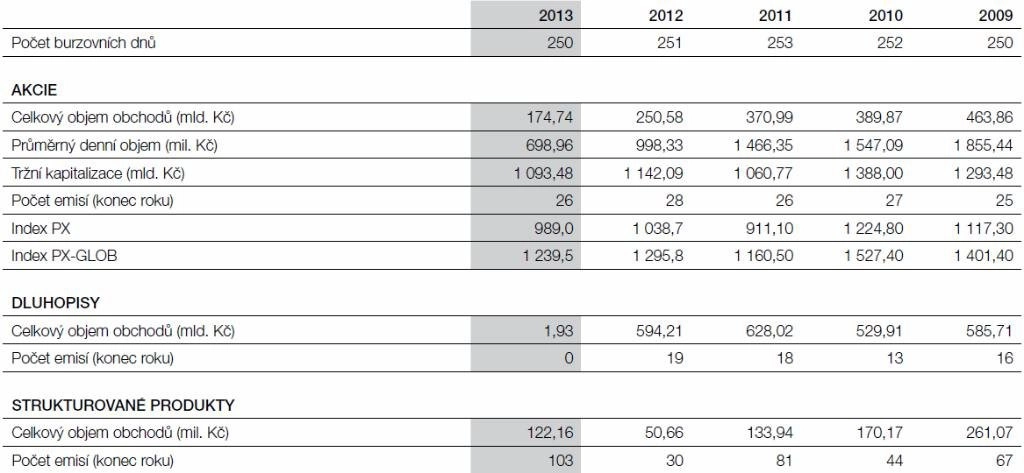 |  | 2013 | 2012 | 2011 | 2010 | 2009 |
|---|---|---|---|---|---|
| Počet burzovních dnů | 250 | 251 | 253 | 252 | 250 |
| **AKCIE** | | | | | |
| Celkový objem obchodů (mld. Kč) | 174,74 | 250,58 | 370,99 | 389,87 | 463,86 |
| Průměrný denní objem (mil. Kč) | 698,96 | 998,33 | 1 466,35 | 1 547,09 | 1 855,44 |
| Tržní kapitalizace (mld. Kč) | 1 093,48 | 1 142,09 | 1 060,77 | 1 388,00 | 1 293,48 |
| Počet emisí (konec roku) | 26 | 28 | 26 | 27 | 25 |
| Index PX | 989,0 | 1 038,7 | 911,10 | 1 224,80 | 1 117,30 |
| Index PX-GLOB | 1 239,5 | 1 295,8 | 1 160,50 | 1 527,40 | 1 401,40 |
| **DLUHOPISY** | | | | | |
| Celkový objem obchodů (mld. Kč) | 1,93 | 594,21 | 628,02 | 529,91 | 585,71 |
| Počet emisí (konec roku) | 0 | 19 | 18 | 13 | 16 |
| **STRUKTUROVANÉ PRODUKTY** | | | | | |
| Celkový objem obchodů (mil. Kč) | 122,16 | 50,66 | 133,94 | 170,17 | 261,07 |
| Počet emisí (konec roku) | 103 | 30 | 81 | 44 | 67 |